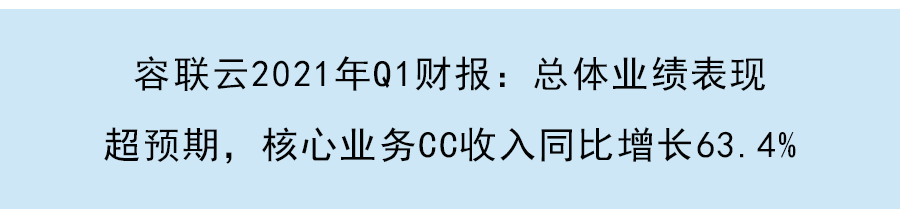 容联云2021年Q1财报：总体业绩表现超预期，核心业务CC收入同比增长63.4%